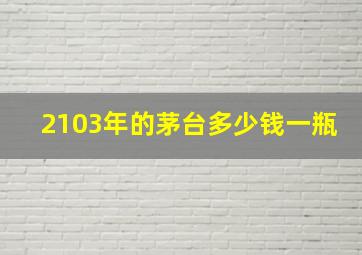 2103年的茅台多少钱一瓶